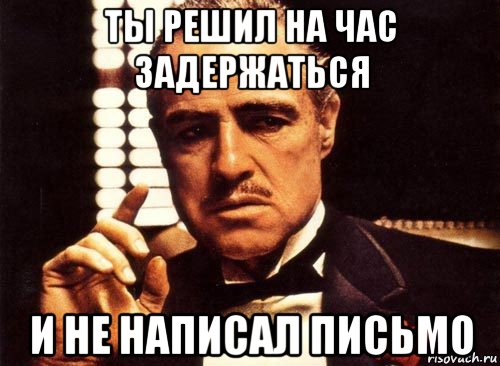 ТЫ РЕШИЛ НА ЧАС ЗАДЕРЖАТЬСЯ

И НЕ НАПИСАЛ ПИСЬМО

risovach.ru